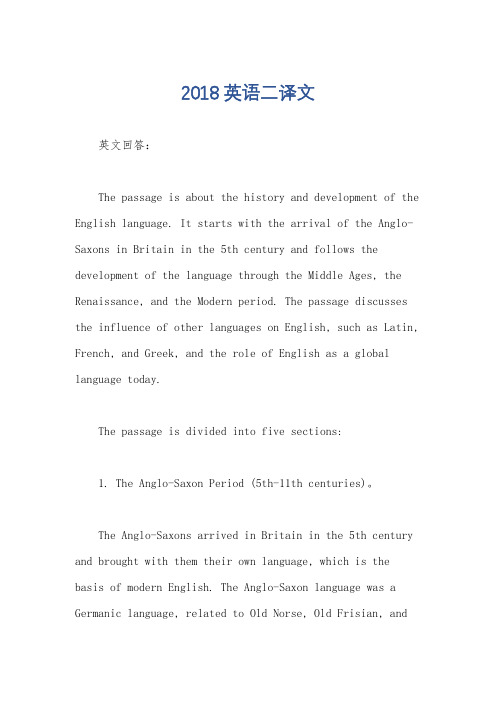 2018英语二译文

英文回答：

The passage is about the history and development of the English language. It starts with the arrival of the Anglo-Saxons in Britain in the 5th century and follows the development of the language through the Middle Ages, the Renaissance, and the Modern period. The passage discusses the influence of other languages on English, such as Latin, French, and Greek, and the role of English as a global language today.

The passage is divided into five sections:

1. The Anglo-Saxon Period (5th-11th centuries)。

The Anglo-Saxons arrived in Britain in the 5th century and brought with them their own language, which is the basis of modern English. The Anglo-Saxon language was a Germanic language, related to Old Norse, Old Frisian, and